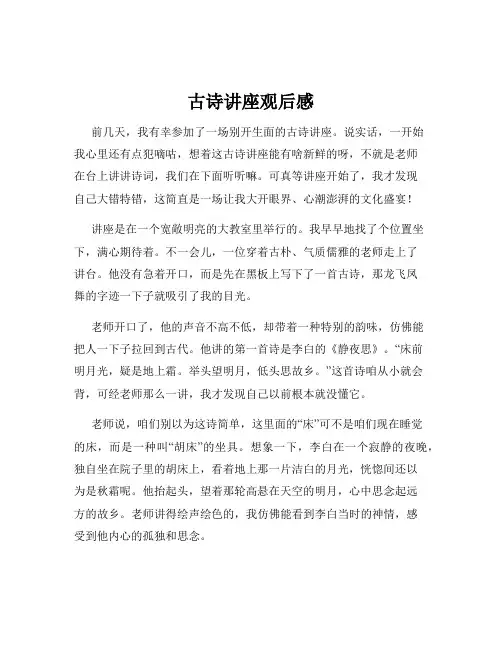 古诗讲座观后感

前几天，我有幸参加了一场别开生面的古诗讲座。说实话，一开始我心里还有点犯嘀咕，想着这古诗讲座能有啥新鲜的呀，不就是老师在台上讲讲诗词，我们在下面听听嘛。可真等讲座开始了，我才发现自己大错特错，这简直是一场让我大开眼界、心潮澎湃的文化盛宴！

讲座是在一个宽敞明亮的大教室里举行的。我早早地找了个位置坐下，满心期待着。不一会儿，一位穿着古朴、气质儒雅的老师走上了讲台。他没有急着开口，而是先在黑板上写下了一首古诗，那龙飞凤舞的字迹一下子就吸引了我的目光。

老师开口了，他的声音不高不低，却带着一种特别的韵味，仿佛能把人一下子拉回到古代。他讲的第一首诗是李白的《静夜思》。“床前明月光，疑是地上霜。举头望明月，低头思故乡。”这首诗咱从小就会背，可经老师那么一讲，我才发现自己以前根本就没懂它。

老师说，咱们别以为这诗简单，这里面的“床”可不是咱们现在睡觉的床，而是一种叫“胡床”的坐具。想象一下，李白在一个寂静的夜晚，独自坐在院子里的胡床上，看着地上那一片洁白的月光，恍惚间还以为是秋霜呢。他抬起头，望着那轮高悬在天空的明月，心中思念起远方的故乡。老师讲得绘声绘色的，我仿佛能看到李白当时的神情，感受到他内心的孤独和思念。